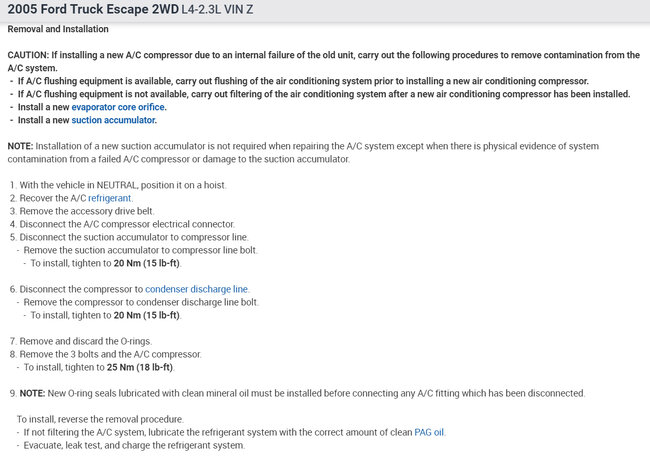 2005 Ford Truck Escape 2WD L4-2.3L VIN Z

Removal and Installation

CAUTION: If installing a new A/C compressor due to an internal failure of the old unit, carry out the following procedures to remove contamination from the A/C system.
- If A/C flushing equipment is available, carry out flushing of the air conditioning system prior to installing a new air conditioning compressor.
- If A/C flushing equipment is not available, carry out filtering of the air conditioning system after a new air conditioning compressor has been installed.
- Install a new evaporator core orifice.
- Install a new suction accumulator.

NOTE: Installation of a new suction accumulator is not required when repairing the A/C system except when there is physical evidence of system contamination from a failed A/C compressor or damage to the suction accumulator.

1. With the vehicle in NEUTRAL, position it on a hoist.
2. Recover the A/C refrigerant.
3. Remove the accessory drive belt.
4. Disconnect the A/C compressor electrical connector.
5. Disconnect the suction accumulator to compressor line.
- Remove the suction accumulator to compressor line bolt.
- To install, tighten to 20 Nm (15 lb-ft).

6. Disconnect the compressor to condenser discharge line.
- Remove the compressor to condenser discharge line bolt.
- To install, tighten to 20 Nm (15 lb-ft).

7. Remove and discard the O-rings.
8. Remove the 3 bolts and the A/C compressor.
- To install, tighten to 25 Nm (18 lb-ft).

9. NOTE: New O-ring seals lubricated with clean mineral oil must be installed before connecting any A/C fitting which has been disconnected.

To install, reverse the removal procedure.
- If not filtering the A/C system, lubricate the refrigerant system with the correct amount of clean PAG oil.
- Evacuate, leak test, and charge the refrigerant system.